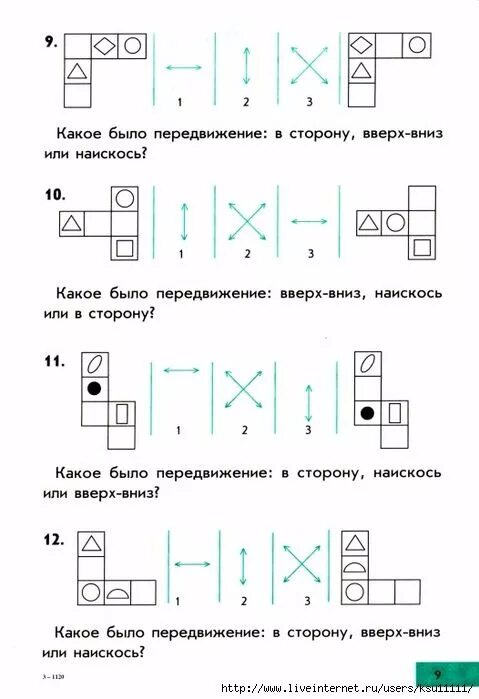 9.

1 2 3

Какое было передвижение: в сторону, вверх-вниз или наискось?

10.

1 2 3

Какое было передвижение: вверх-вниз, наискось или в сторону?

11.

1 2 3

Какое было передвижение: в сторону, наискось или вверх-вниз?

12.

1 2 3

Какое было передвижение: в сторону, вверх-вниз или наискось?

3 – 1120

9

http://www.liveinternet.ru/users/ksu11111/